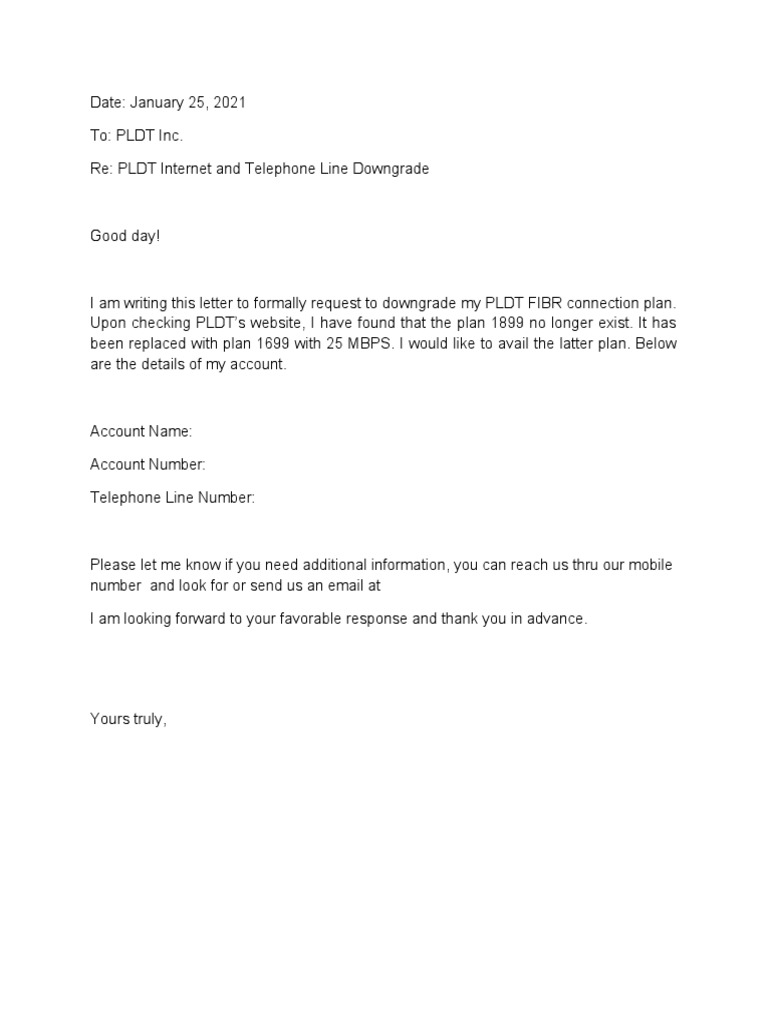 Date: January 25, 2021

To: PLDT Inc.

Re: PLDT Internet and Telephone Line Downgrade

Good day!

I am writing this letter to formally request to downgrade my PLDT FIBR connection plan. Upon checking PLDT's website, I have found that the plan 1899 no longer exist. It has been replaced with plan 1699 with 25 MBPS. I would like to avail the latter plan. Below are the details of my account.

Account Name:

Account Number:

Telephone Line Number:

Please let me know if you need additional information, you can reach us thru our mobile number and look for or send us an email at

I am looking forward to your favorable response and thank you in advance.

Yours truly,